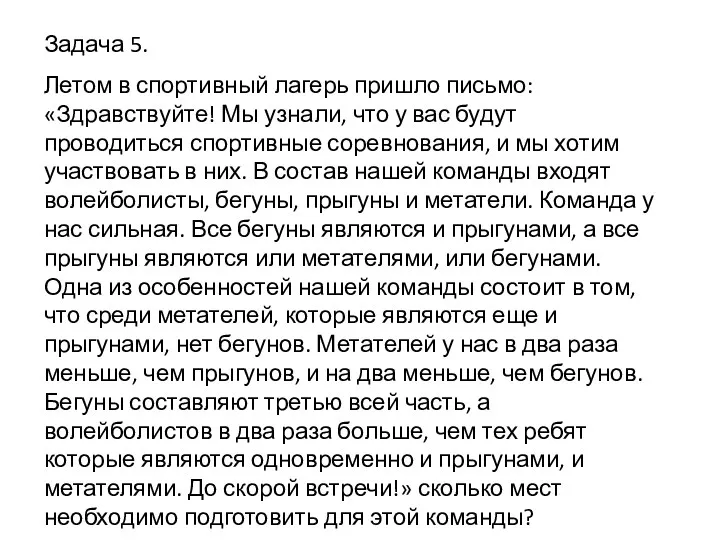 Задача 5.

Летом в спортивный лагерь пришло письмо: «Здравствуйте! Мы узнали, что у вас будут проводиться спортивные соревнования, и мы хотим участвовать в них. В состав нашей команды входят волейболисты, бегуны, прыгуны и метатели. Команда у нас сильная. Все бегуны являются и прыгунами, а все прыгуны являются или метателями, или бегунами. Одна из особенностей нашей команды состоит в том, что среди метателей, которые являются еще и прыгунами, нет бегунов. Метателей у нас в два раза меньше, чем прыгунов, и на два меньше, чем бегунов. Бегуны составляют третью всей часть, а волейболистов в два раза больше, чем тех ребят которые являются одновременно и прыгунами, и метателями. До скорой встречи!» сколько мест необходимо подготовить для этой команды?